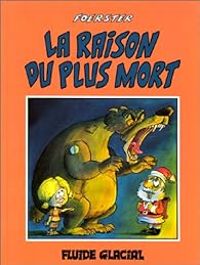 FOERSTER

LA RAISON DU PLUS MORT

FLUIDE GLACIAL